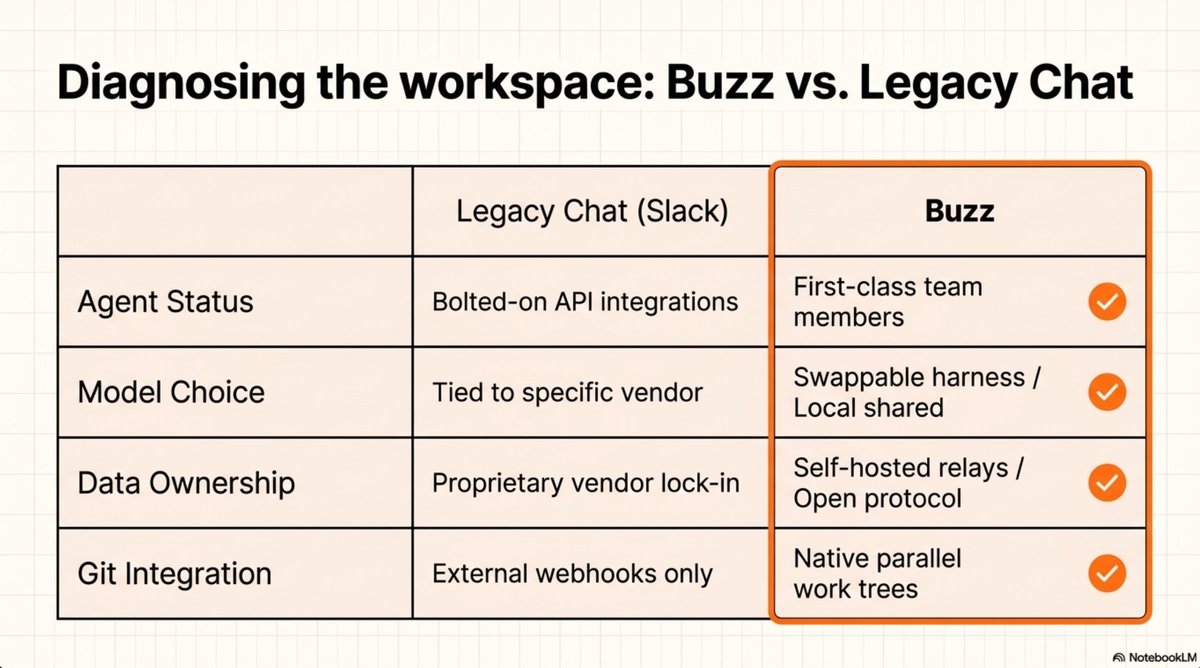 Diagnosing the workspace: Buzz vs. Legacy Chat

| | Legacy Chat (Slack) | Buzz |
|---|---|---|
| Agent Status | Bolted-on API integrations | First-class team members ✓ |
| Model Choice | Tied to specific vendor | Swappable harness / Local shared ✓ |
| Data Ownership | Proprietary vendor lock-in | Self-hosted relays / Open protocol ✓ |
| Git Integration | External webhooks only | Native parallel work trees ✓ |

NotebookLM